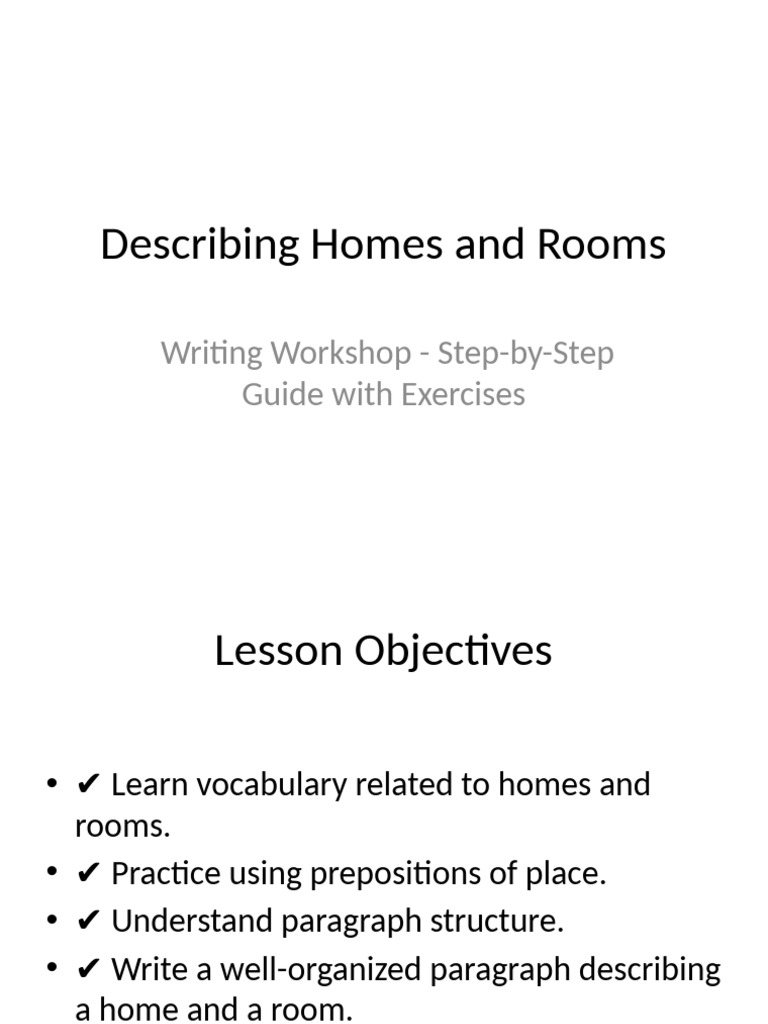 Describing Homes and Rooms

Writing Workshop - Step-by-Step Guide with Exercises

Lesson Objectives

• ✔ Learn vocabulary related to homes and rooms.
• ✔ Practice using prepositions of place.
• ✔ Understand paragraph structure.
• ✔ Write a well-organized paragraph describing a home and a room.